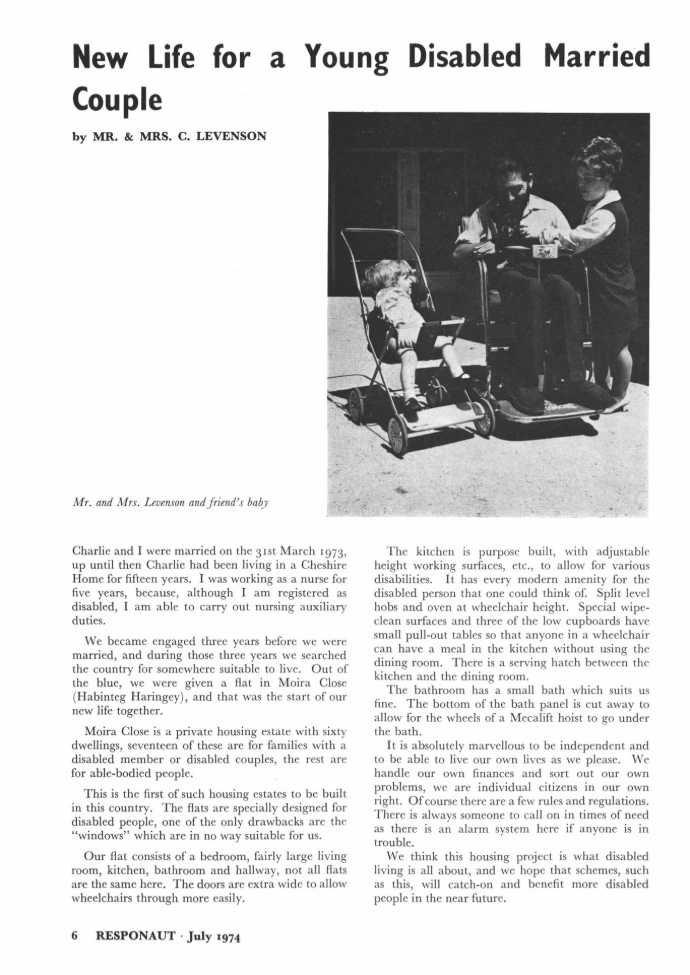 New Life for a Young Disabled Married Couple

by MR. & MRS. C. LEVENSON

Mr. and Mrs. Levenson and friend's baby

Charlie and I were married on the 31st March 1973, up until then Charlie had been living in a Cheshire Home for fifteen years. I was working as a nurse for five years, because, although I am registered as disabled, I am able to carry out nursing auxiliary duties.

We became engaged three years before we were married, and during those three years we searched the country for somewhere suitable to live. Out of the blue, we were given a flat in Moira Close (Habinteg Haringey), and that was the start of our new life together.

Moira Close is a private housing estate with sixty dwellings, seventeen of these are for families with a disabled member or disabled couples, the rest are for able-bodied people.

This is the first of such housing estates to be built in this country. The flats are specially designed for disabled people, one of the only drawbacks are the "windows" which are in no way suitable for us.

Our flat consists of a bedroom, fairly large living room, kitchen, bathroom and hallway, not all flats are the same here. The doors are extra wide to allow wheelchairs through more easily.

The kitchen is purpose built, with adjustable height working surfaces, etc., to allow for various disabilities. It has every modern amenity for the disabled person that one could think of. Split level hobs and oven at wheelchair height. Special wipe-clean surfaces and three of the low cupboards have small pull-out tables so that anyone in a wheelchair can have a meal in the kitchen without using the dining room. There is a serving hatch between the kitchen and the dining room.

The bathroom has a small bath which suits us fine. The bottom of the bath panel is cut away to allow for the wheels of a Mecalift hoist to go under the bath.

It is absolutely marvellous to be independent and to be able to live our own lives as we please. We handle our own finances and sort out our own problems, we are individual citizens in our own right. Of course there are a few rules and regulations. There is always someone to call on in times of need as there is an alarm system here if anyone is in trouble.

We think this housing project is what disabled living is all about, and we hope that schemes, such as this, will catch-on and benefit more disabled people in the near future.

6 RESPONAUT · July 1974